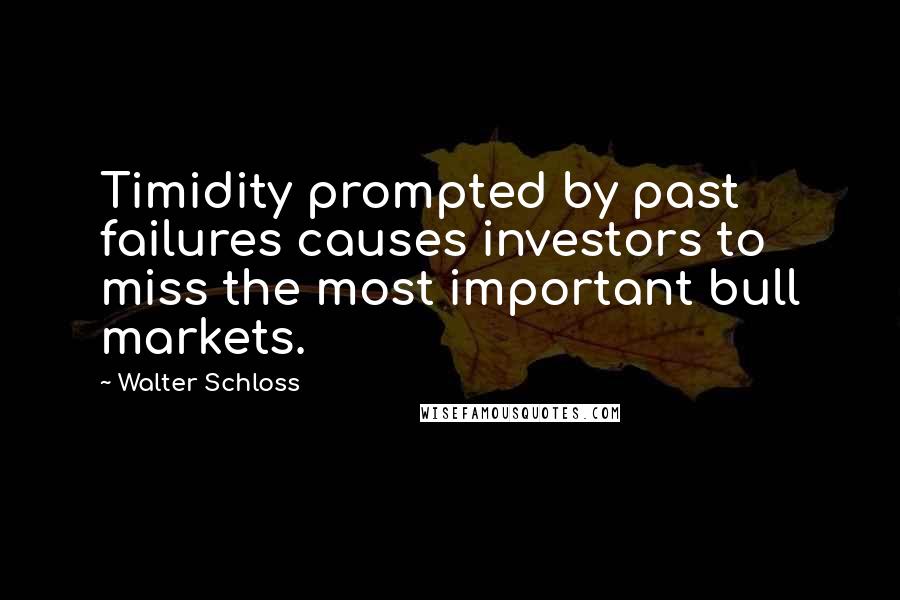 Timidity prompted by past failures causes investors to miss the most important bull markets.

~ Walter Schloss

WISEFAMOUSQUOTES.COM